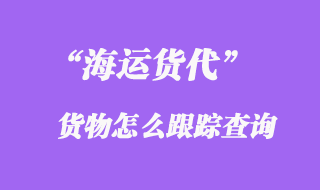 “海运货代”

货物怎么跟踪查询